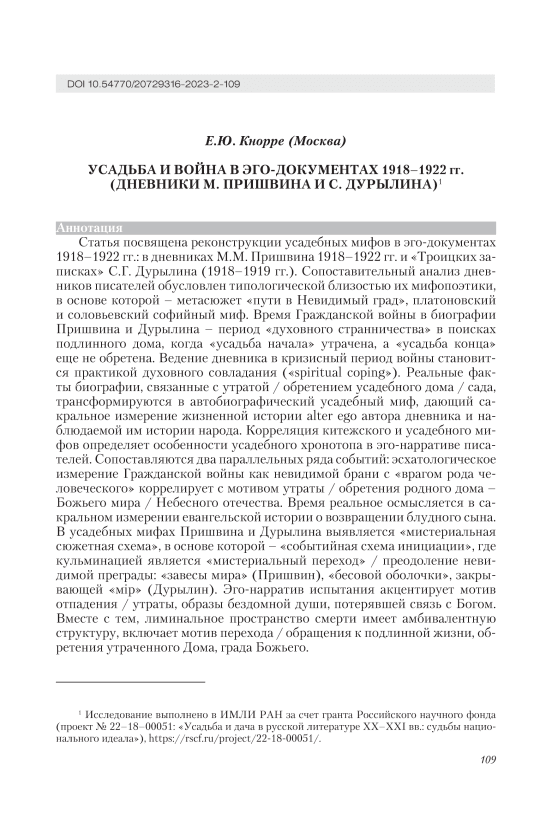 DOI 10.54770/20729316-2023-2-109

Е.Ю. Кнорре (Москва)

УСАДЬБА И ВОЙНА В ЭГО-ДОКУМЕНТАХ 1918–1922 гг. (ДНЕВНИКИ М. ПРИШВИНА И С. ДУРЫЛИНА)$^1$

Аннотация

Статья посвящена реконструкции усадебных мифов в эго-документах 1918–1922 гг.: в дневниках М.М. Пришвина 1918–1922 гг. и «Троицких записках» С.Г. Дурылина (1918–1919 гг.). Сопоставительный анализ дневников писателей обусловлен типологической близостью их мифопоэтики, в основе которой – метасюжет «пути в Невидимый град», платоновский и соловьевский софийный миф. Время Гражданской войны в биографии Пришвина и Дурылина – период «духовного странничества» в поисках подлинного дома, когда «усадьба начала» утрачена, а «усадьба конца» еще не обретена. Ведение дневника в кризисный период войны становится практикой духовного совладания («spiritual coping»). Реальные факты биографии, связанные с утратой / обретением усадебного дома / сада, трансформируются в автобиографический усадебный миф, дающий сакральное измерение жизненной истории alter ego автора дневника и наблюдаемой им истории народа. Корреляция китежского и усадебного мифов определяет особенности усадебного хронотопа в эго-нарративе писателей. Сопоставляются два параллельных ряда событий: эсхатологическое измерение Гражданской войны как невидимой брани с «врагом рода человеческого» коррелирует с мотивом утраты / обретения родного дома – Божьего мира / Небесного отечества. Время реальное осмысляется в сакральном измерении евангельской истории о возвращении блудного сына. В усадебных мифах Пришвина и Дурылина выявляется «мистериальная сюжетная схема», в основе которой – «событийная схема инициации», где кульминацией является «мистериальный переход» / преодоление невидимой преграды: «завесы мира» (Пришвин), «бесовой оболочки», закрывающей «мiр» (Дурылин). Эго-нарратив испытания акцентирует мотив отпадения / утраты, образы бездомной души, потерявшей связь с Богом. Вместе с тем, лиминальное пространство смерти имеет амбивалентную структуру, включает мотив перехода / обращения к подлинной жизни, обретения утраченного Дома, града Божьего.

$^1$ Исследование выполнено в ИМЛИ РАН за счет гранта Российского научного фонда (проект № 22–18–00051: «Усадьба и дача в русской литературе XX–XXI вв.: судьбы национального идеала»), https://rscf.ru/project/22-18-00051/.

109